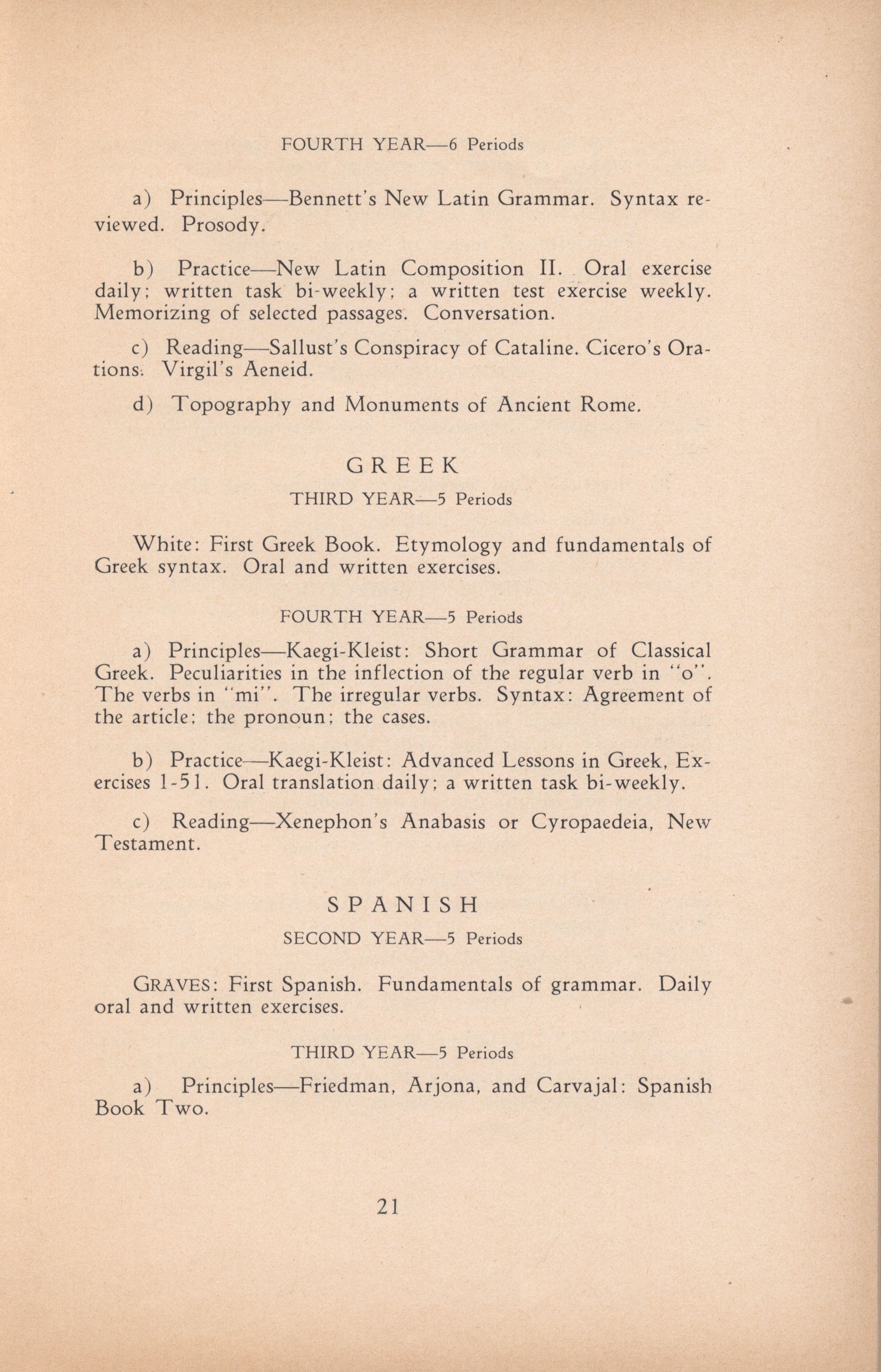 FOURTH YEAR—6 Periods

a) Principles—Bennett's New Latin Grammar. Syntax reviewed. Prosody.

b) Practice—New Latin Composition II. Oral exercise daily; written task bi-weekly; a written test exercise weekly. Memorizing of selected passages. Conversation.

c) Reading—Sallust's Conspiracy of Cataline. Cicero's Orations. Virgil's Aeneid.

d) Topography and Monuments of Ancient Rome.

GREEK

THIRD YEAR—5 Periods

White: First Greek Book. Etymology and fundamentals of Greek syntax. Oral and written exercises.

FOURTH YEAR—5 Periods

a) Principles—Kaegi-Kleist: Short Grammar of Classical Greek. Peculiarities in the inflection of the regular verb in "o". The verbs in "mi". The irregular verbs. Syntax: Agreement of the article; the pronoun; the cases.

b) Practice—Kaegi-Kleist: Advanced Lessons in Greek, Exercises 1-51. Oral translation daily; a written task bi-weekly.

c) Reading—Xenephon's Anabasis or Cyropaedeia, New Testament.

SPANISH

SECOND YEAR—5 Periods

GRAVES: First Spanish. Fundamentals of grammar. Daily oral and written exercises.

THIRD YEAR—5 Periods

a) Principles—Friedman, Arjona, and Carvajal: Spanish Book Two.

21